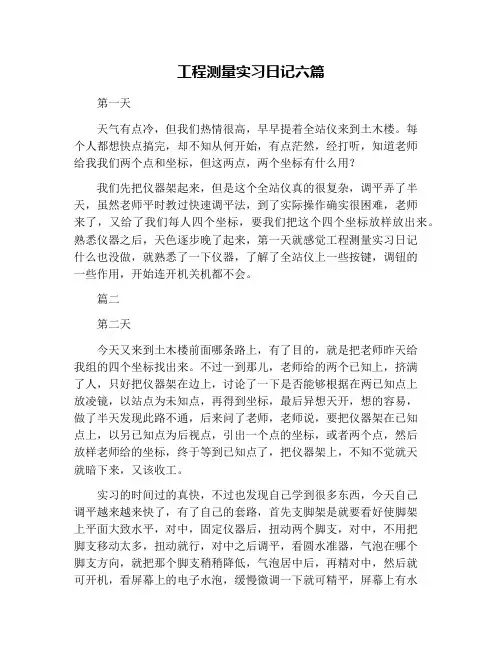 工程测量实习日记六篇

第一天

天气有点冷，但我们热情很高，早早提着全站仪来到土木楼。每个人都想快点搞完，却不知从何开始，有点茫然，经打听，知道老师给我我们两个点和坐标，但这两点，两个坐标有什么用?

我们先把仪器架起来，但是这个全站仪真的很复杂，调平弄了半天，虽然老师平时教过快速调平法，到了实际操作确实很困难，老师来了，又给了我们每人四个坐标，要我们把这个四个坐标放样放出来。熟悉仪器之后，天色逐步晚了起来，第一天就感觉工程测量实习日记什么也没做，就熟悉了一下仪器，了解了全站仪上一些按键，调钮的一些作用，开始连开机关机都不会。

篇二

第二天

今天又来到土木楼前面哪条路上，有了目的，就是把老师昨天给我组的四个坐标找出来。不过一到那儿，老师给的两个已知上，挤满了人，只好把仪器架在边上，讨论了一下是否能够根据在两已知点上放凌镜，以站点为未知点，再得到坐标，最后异想天开，想的容易，做了半天发现此路不通，后来问了老师，老师说，要把仪器架在已知点上，以另已知点为后视点，引出一个点的坐标，或者两个点，然后放样老师给的坐标，终于等到已知点了，把仪器架上，不知不觉就天就暗下来，又该收工。

实习的时间过的真快，不过也发现自己学到很多东西，今天自己调平越来越快了，有了自己的套路，首先支脚架是就要看好使脚架上平面大致水平，对中，固定仪器后，扭动两个脚支，对中，不用把脚支移动太多，扭动就行，对中之后调平，看圆水准器，气泡在哪个脚支方向，就把那个脚支稍稍降低，气泡居中后，再精对中，然后就可开机，看屏幕上的电子水泡，缓慢微调一下就可精平，屏幕上有水